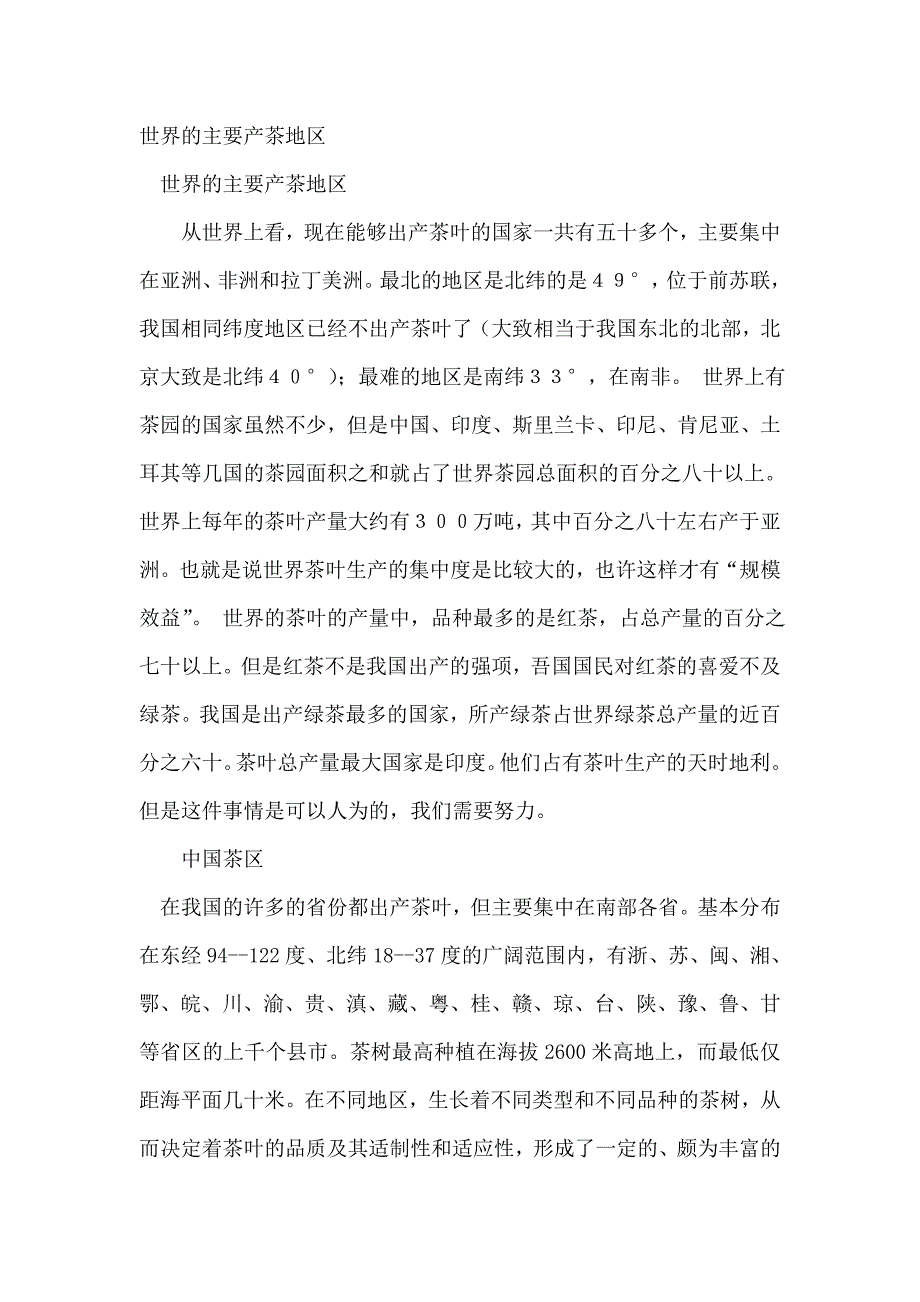 世界的主要产茶地区

世界的主要产茶地区

从世界上看，现在能够出产茶叶的国家一共有五十多个，主要集中在亚洲、非洲和拉丁美洲。最北的地区是北纬的是４９°，位于前苏联，我国相同纬度地区已经不出产茶叶了（大致相当于我国东北的北部，北京大致是北纬４０°）；最难的地区是南纬３３°，在南非。 世界上有茶园的国家虽然不少，但是中国、印度、斯里兰卡、印尼、肯尼亚、土耳其等几国的茶园面积之和就占了世界茶园总面积的百分之八十以上。世界上每年的茶叶产量大约有３００万吨，其中百分之八十左右产于亚洲。也就是说世界茶叶生产的集中度是比较大的，也许这样才有“规模效益”。 世界的茶叶的产量中，品种最多的是红茶，占总产量的百分之七十以上。但是红茶不是我国出产的强项，吾国国民对红茶的喜爱不及绿茶。我国是出产绿茶最多的国家，所产绿茶占世界绿茶总产量的近百分之六十。茶叶总产量最大国家是印度。他们占有茶叶生产的天时地利。但是这件事情是可以人为的，我们需要努力。

中国茶区

在我国的许多的省份都出产茶叶，但主要集中在南部各省。基本分布在东经 94--122 度、北纬 18--37 度的广阔范围内，有浙、苏、闽、湘、鄂、皖、川、渝、贵、滇、藏、粤、桂、赣、琼、台、陕、豫、鲁、甘等省区的上千个县市。茶树最高种植在海拔 2600 米高地上，而最低仅距海平面几十米。在不同地区，生长着不同类型和不同品种的茶树，从而决定着茶叶的品质及其适制性和适应性，形成了一定的、颇为丰富的